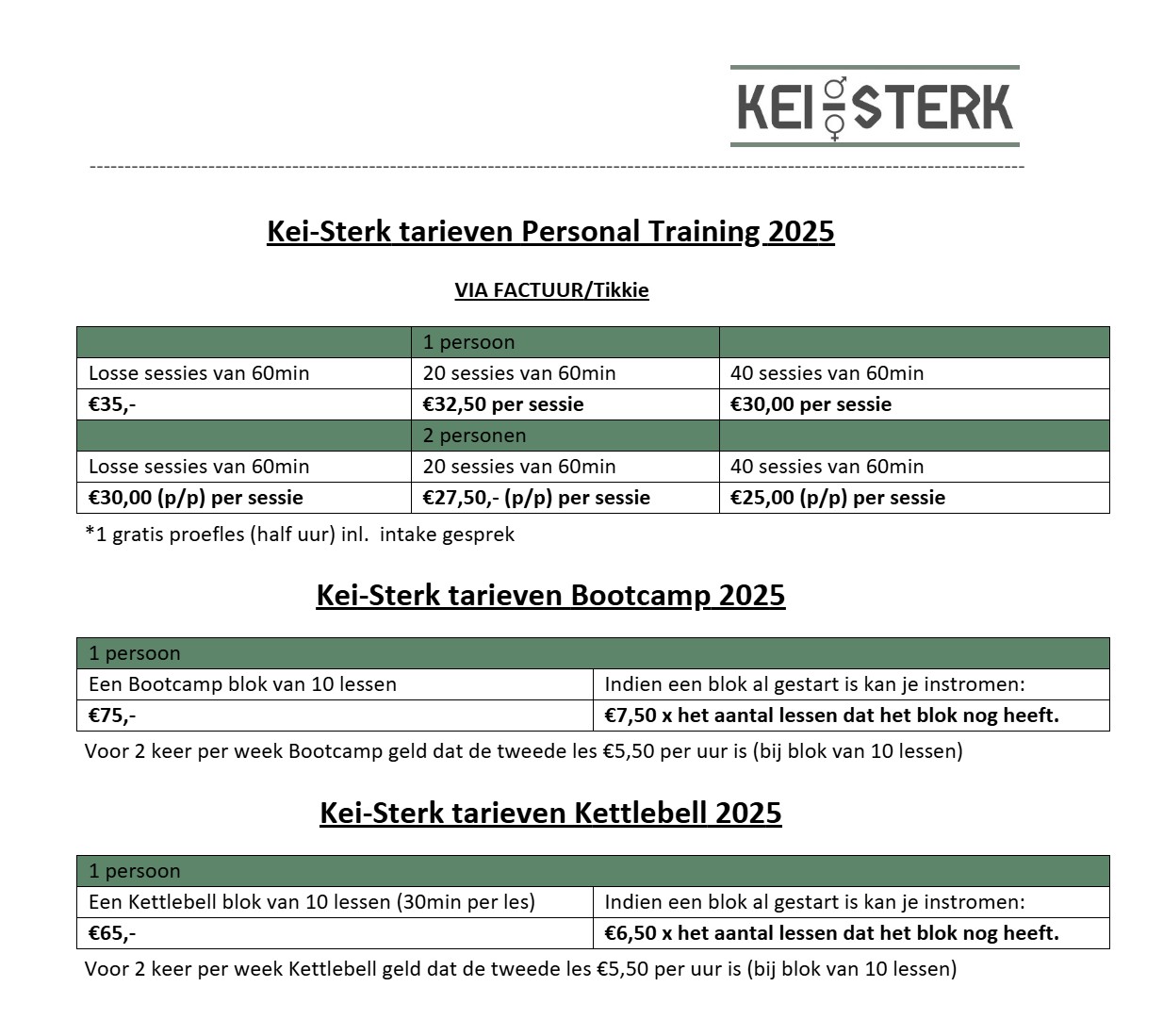 KEI STERK

Kei-Sterk tarieven Personal Training 2025

VIA FACTUUR/Tikkie

| | 1 persoon | |
|---|---|---|
| Losse sessies van 60min | 20 sessies van 60min | 40 sessies van 60min |
| **€35,-** | **€32,50 per sessie** | **€30,00 per sessie** |
| | 2 personen | |
| Losse sessies van 60min | 20 sessies van 60min | 40 sessies van 60min |
| **€30,00 (p/p) per sessie** | **€27,50,- (p/p) per sessie** | **€25,00 (p/p) per sessie** |

*1 gratis proefles (half uur) inl. intake gesprek

Kei-Sterk tarieven Bootcamp 2025

| 1 persoon | |
|---|---|
| Een Bootcamp blok van 10 lessen | Indien een blok al gestart is kan je instromen: |
| **€75,-** | **€7,50 x het aantal lessen dat het blok nog heeft.** |

Voor 2 keer per week Bootcamp geld dat de tweede les €5,50 per uur is (bij blok van 10 lessen)

Kei-Sterk tarieven Kettlebell 2025

| 1 persoon | |
|---|---|
| Een Kettlebell blok van 10 lessen (30min per les) | Indien een blok al gestart is kan je instromen: |
| **€65,-** | **€6,50 x het aantal lessen dat het blok nog heeft.** |

Voor 2 keer per week Kettlebell geld dat de tweede les €5,50 per uur is (bij blok van 10 lessen)